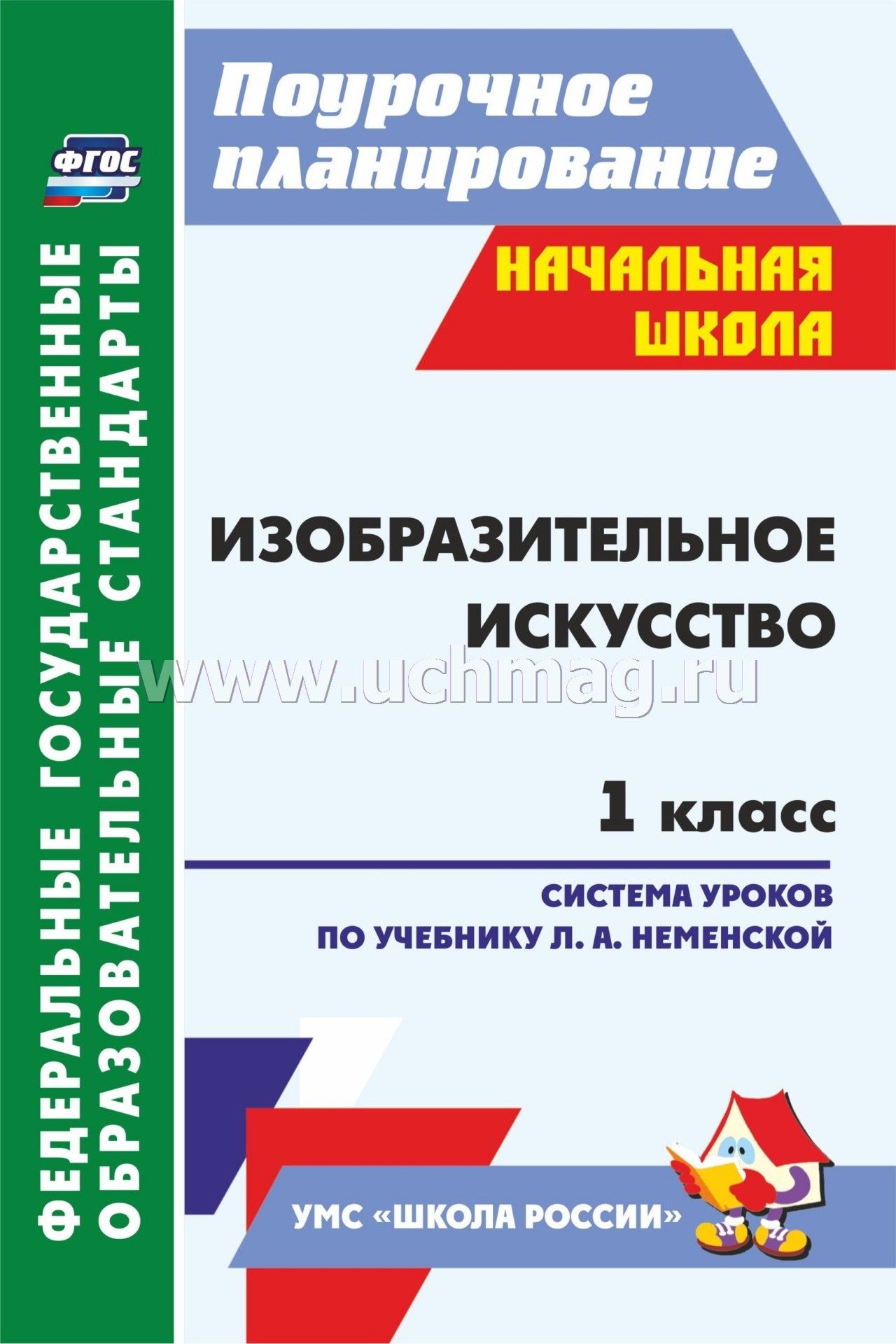 ФГОС

ФЕДЕРАЛЬНЫЕ ГОСУДАРСТВЕННЫЕ ОБРАЗОВАТЕЛЬНЫЕ СТАНДАРТЫ

Поурочное планирование

НАЧАЛЬНАЯ ШКОЛА

ИЗОБРАЗИТЕЛЬНОЕ ИСКУССТВО

www.uchmag.ru

1 класс

СИСТЕМА УРОКОВ ПО УЧЕБНИКУ Л. А. НЕМЕНСКОЙ

УМС «ШКОЛА РОССИИ»